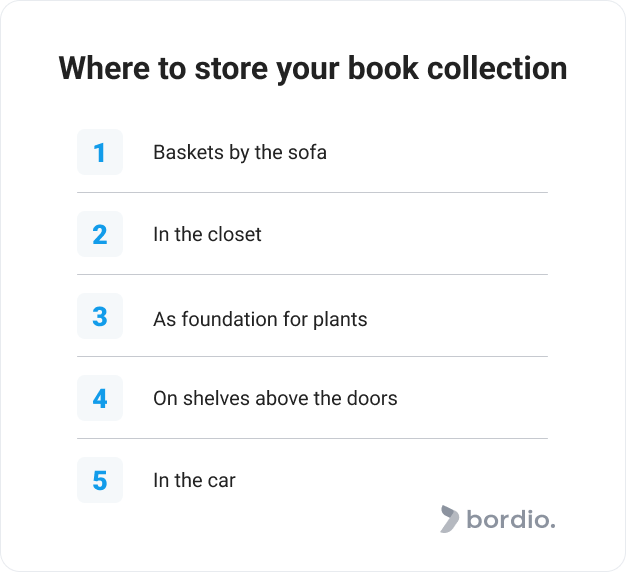 Where to store your book collection

1 Baskets by the sofa

2 In the closet

3 As foundation for plants

4 On shelves above the doors

5 In the car

bordio.